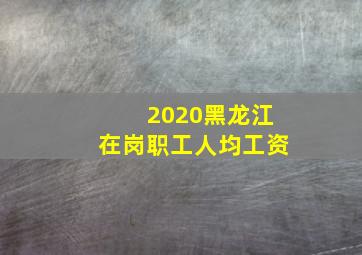 2020黑龙江
在岗职工人均工资